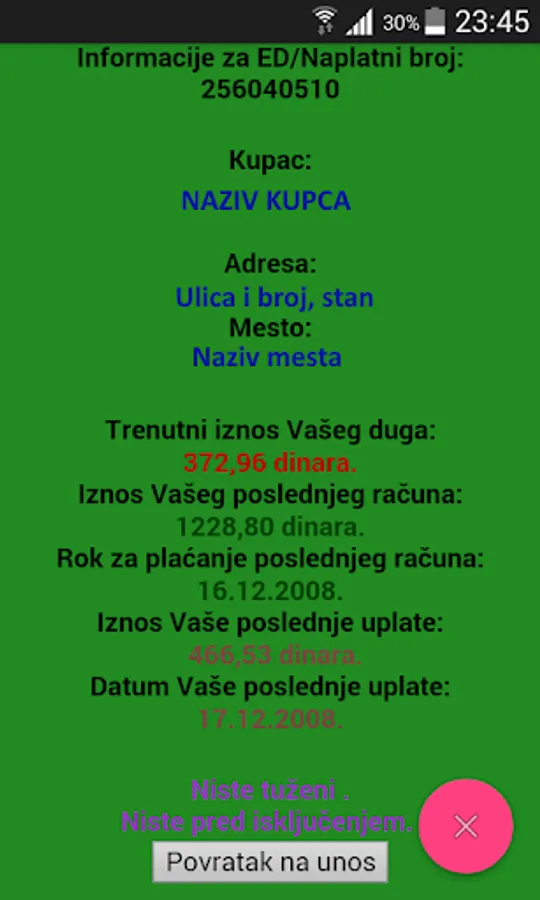 30% 23:45

Informacije za ED/Naplatni broj:
256040510

Kupac:
NAZIV KUPCA

Adresa:
Ulica i broj, stan
Mesto:
Naziv mesta

Trenutni iznos Vašeg duga:
372,96 dinara.
Iznos Vašeg poslednjeg računa:
1228,80 dinara.
Rok za plaćanje poslednjeg računa:
16.12.2008.
Iznos Vaše poslednje uplate:
466,53 dinara.
Datum Vaše poslednje uplate:
17.12.2008.

Niste tuženi .
Niste pred isključenjem.

Povratak na unos